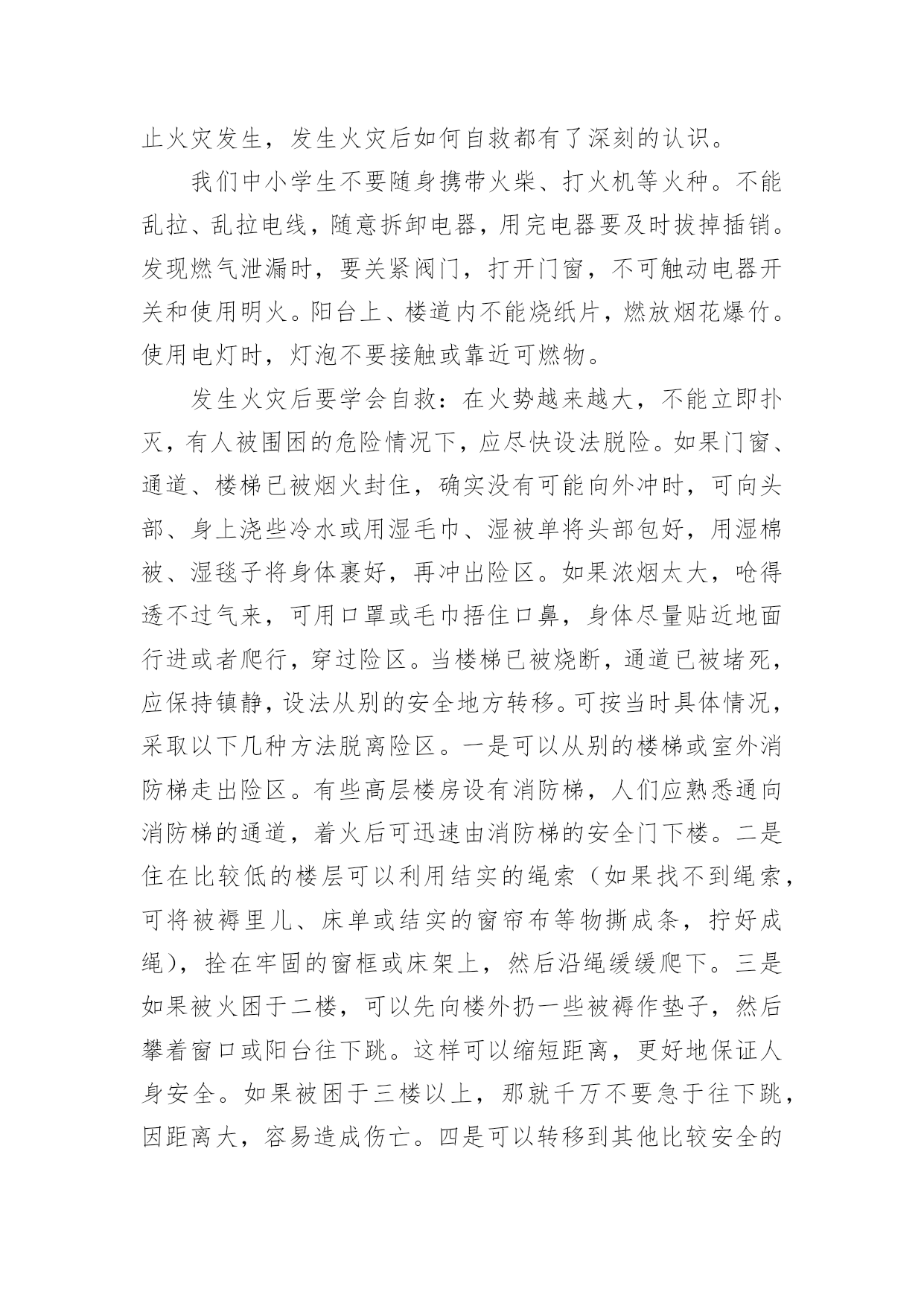 止火灾发生，发生火灾后如何自救都有了深刻的认识。

我们中小学生不要随身携带火柴、打火机等火种。不能乱拉、乱拉电线，随意拆卸电器，用完电器要及时拔掉插销。发现燃气泄漏时，要关紧阀门，打开门窗，不可触动电器开关和使用明火。阳台上、楼道内不能烧纸片，燃放烟花爆竹。使用电灯时，灯泡不要接触或靠近可燃物。

发生火灾后要学会自救：在火势越来越大，不能立即扑灭，有人被围困的危险情况下，应尽快设法脱险。如果门窗、通道、楼梯已被烟火封住，确实没有可能向外冲时，可向头部、身上浇些冷水或用湿毛巾、湿被单将头部包好，用湿棉被、湿毯子将身体裹好，再冲出险区。如果浓烟太大，呛得透不过气来，可用口罩或毛巾捂住口鼻，身体尽量贴近地面行进或者爬行，穿过险区。当楼梯已被烧断，通道已被堵死，应保持镇静，设法从别的安全地方转移。可按当时具体情况，采取以下几种方法脱离险区。一是可以从别的楼梯或室外消防梯走出险区。有些高层楼房设有消防梯，人们应熟悉通向消防梯的通道，着火后可迅速由消防梯的安全门下楼。二是住在比较低的楼层可以利用结实的绳索（如果找不到绳索，可将被褥里儿、床单或结实的窗帘布等物撕成条，拧好成绳），拴在牢固的窗框或床架上，然后沿绳缓缓爬下。三是如果被火困于二楼，可以先向楼外扔一些被褥作垫子，然后攀着窗口或阳台往下跳。这样可以缩短距离，更好地保证人身安全。如果被困于三楼以上，那就千万不要急于往下跳，因距离大，容易造成伤亡。四是可以转移到其他比较安全的